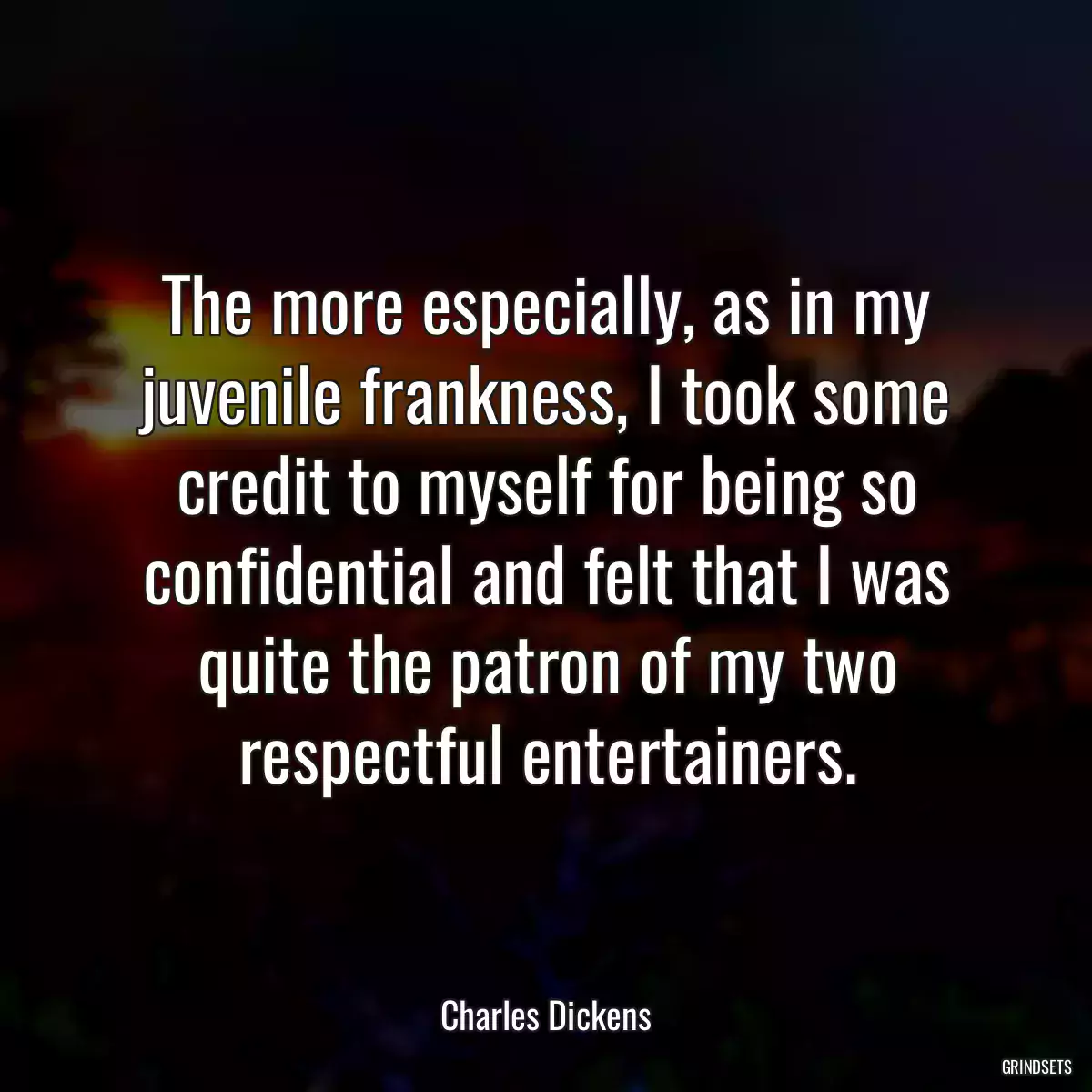 The more especially, as in my juvenile frankness, I took some credit to myself for being so confidential and felt that I was quite the patron of my two respectful entertainers.

Charles Dickens

GRINDSETS